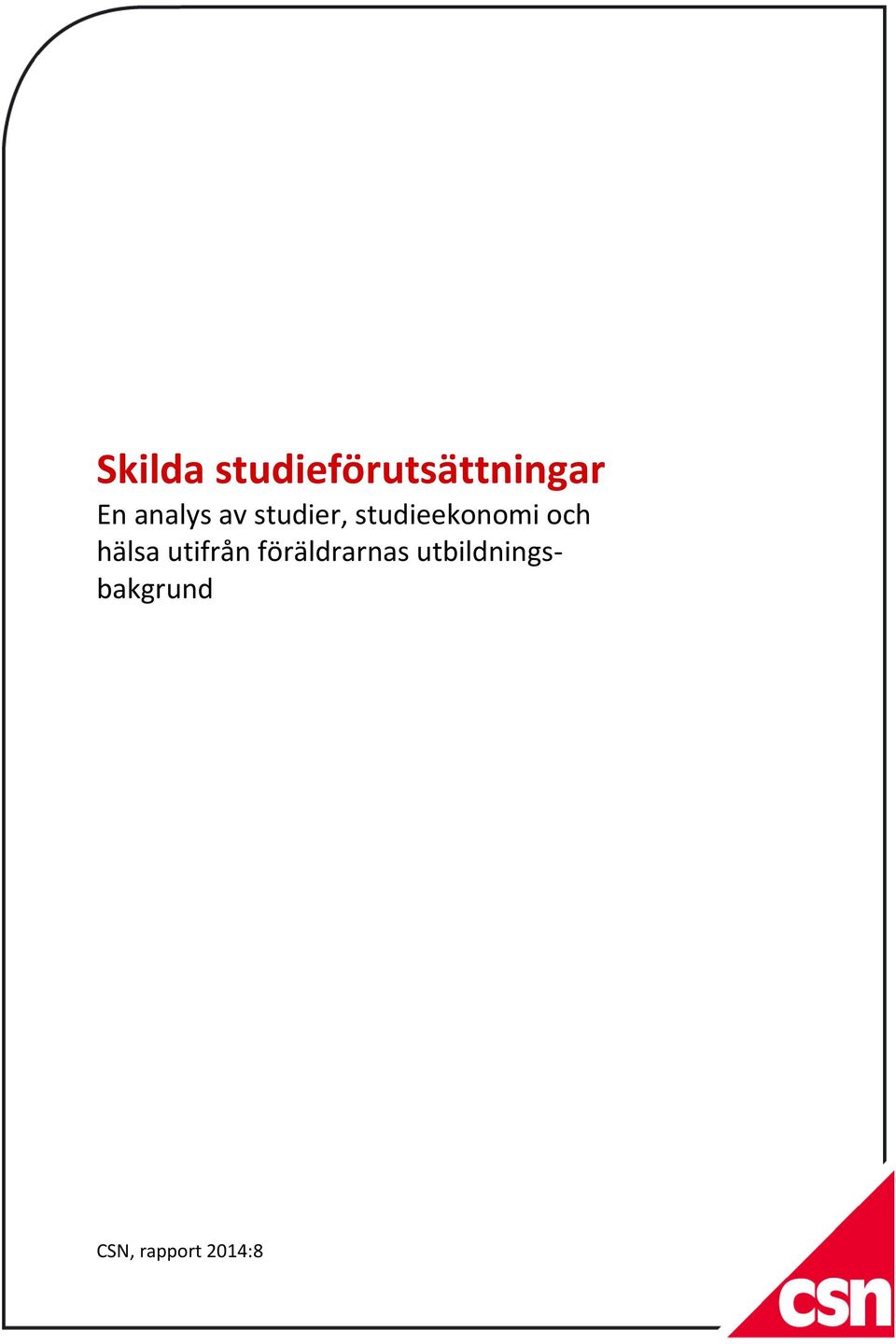 Skilda studieförutsättningar

En analys av studier, studieekonomi och hälsa utifrån föräldrarnas utbildningsbakgrund

CSN, rapport 2014:8

csn